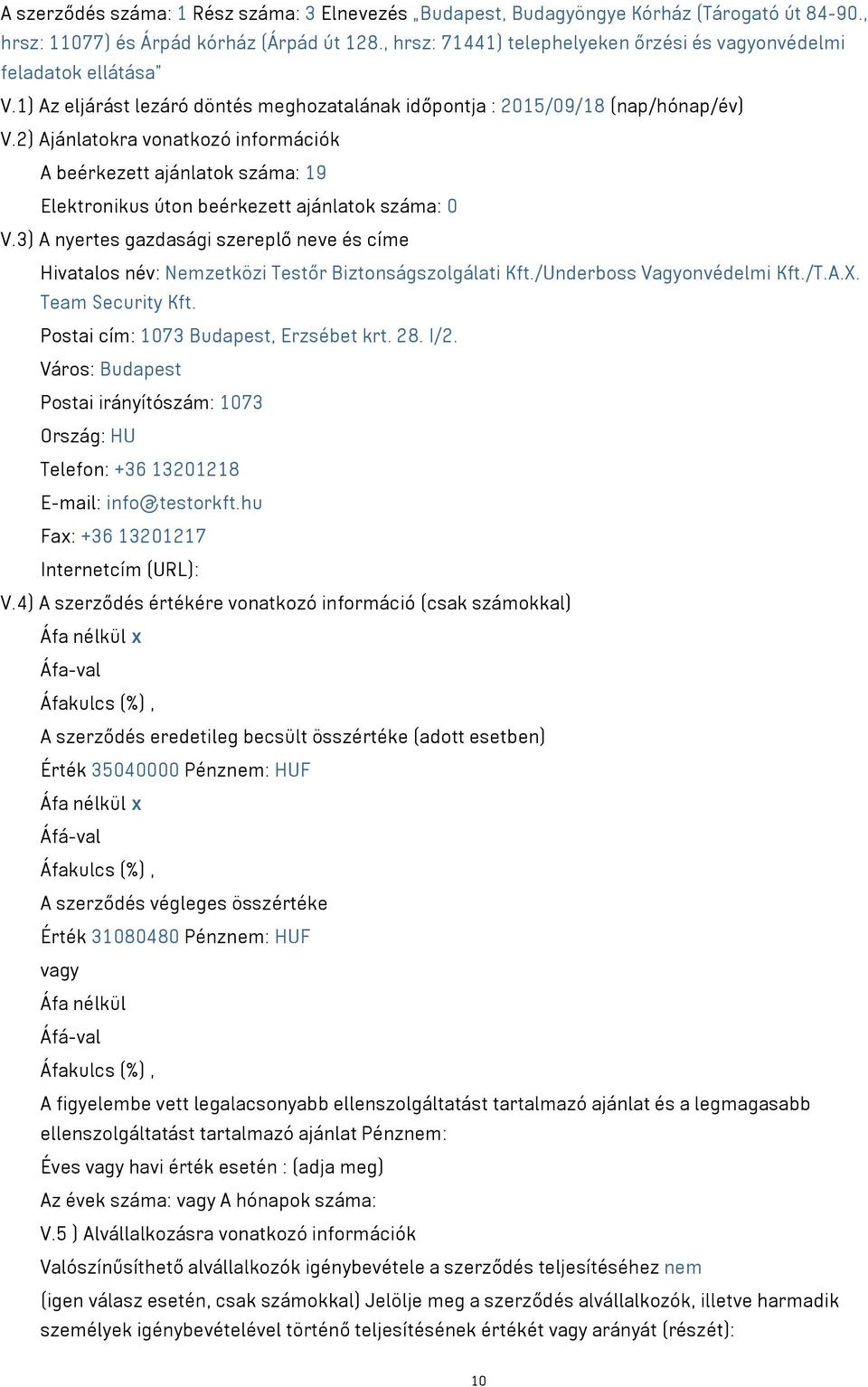 A szerződés száma: 1 Rész száma: 3 Elnevezés „Budapest, Budagyöngye Kórház (Tárogató út 84-90., hrsz: 11077) és Árpád kórház (Árpád út 128., hrsz: 71441) telephelyeken őrzési és vagyonvédelmi feladatok ellátása"

V.1) Az eljárást lezáró döntés meghozatalának időpontja : 2015/09/18 (nap/hónap/év)

V.2) Ajánlatokra vonatkozó információk

A beérkezett ajánlatok száma: 19

Elektronikus úton beérkezett ajánlatok száma: 0

V.3) A nyertes gazdasági szereplő neve és címe

Hivatalos név: Nemzetközi Testőr Biztonságszolgálati Kft./Underboss Vagyonvédelmi Kft./T.A.X. Team Security Kft.

Postai cím: 1073 Budapest, Erzsébet krt. 28. I/2.

Város: Budapest

Postai irányítószám: 1073

Ország: HU

Telefon: +36 13201218

E-mail: info@testorkft.hu

Fax: +36 13201217

Internetcím (URL):

V.4) A szerződés értékére vonatkozó információ (csak számokkal)

Áfa nélkül x

Áfa-val

Áfakulcs (%) ,

A szerződés eredetileg becsült összértéke (adott esetben)

Érték 35040000 Pénznem: HUF

Áfa nélkül x

Áfá-val

Áfakulcs (%) ,

A szerződés végleges összértéke

Érték 31080480 Pénznem: HUF

vagy

Áfa nélkül

Áfá-val

Áfakulcs (%) ,

A figyelembe vett legalacsonyabb ellenszolgáltatást tartalmazó ajánlat és a legmagasabb ellenszolgáltatást tartalmazó ajánlat Pénznem:

Éves vagy havi érték esetén : (adja meg)

Az évek száma: vagy A hónapok száma:

V.5 ) Alvállalkozásra vonatkozó információk

Valószínűsíthető alvállalkozók igénybevétele a szerződés teljesítéséhez nem

(igen válasz esetén, csak számokkal) Jelölje meg a szerződés alvállalkozók, illetve harmadik személyek igénybevételével történő teljesítésének értékét vagy arányát (részét):

10